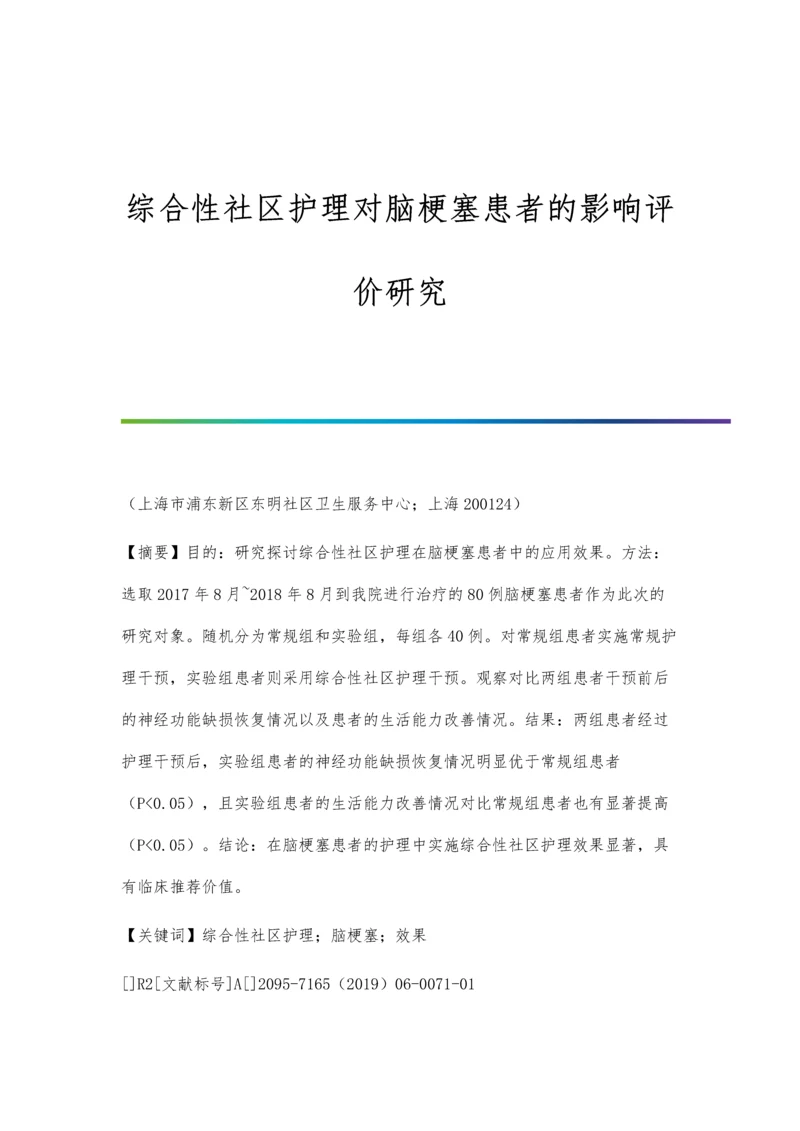 综合性社区护理对脑梗塞患者的影响评价研究

（上海市浦东新区东明社区卫生服务中心；上海 200124）

【摘要】目的：研究探讨综合性社区护理在脑梗塞患者中的应用效果。方法：选取 2017 年 8 月~2018 年 8 月到我院进行治疗的 80 例脑梗塞患者作为此次的研究对象。随机分为常规组和实验组，每组各 40 例。对常规组患者实施常规护理干预，实验组患者则采用综合性社区护理干预。观察对比两组患者干预前后的神经功能缺损恢复情况以及患者的生活能力改善情况。结果：两组患者经过护理干预后，实验组患者的神经功能缺损恢复情况明显优于常规组患者（P<0.05），且实验组患者的生活能力改善情况对比常规组患者也有显著提高（P<0.05）。结论：在脑梗塞患者的护理中实施综合性社区护理效果显著，具有临床推荐价值。

【关键词】综合性社区护理；脑梗塞；效果

[]R2[文献标号]A[]2095-7165（2019）06-0071-01